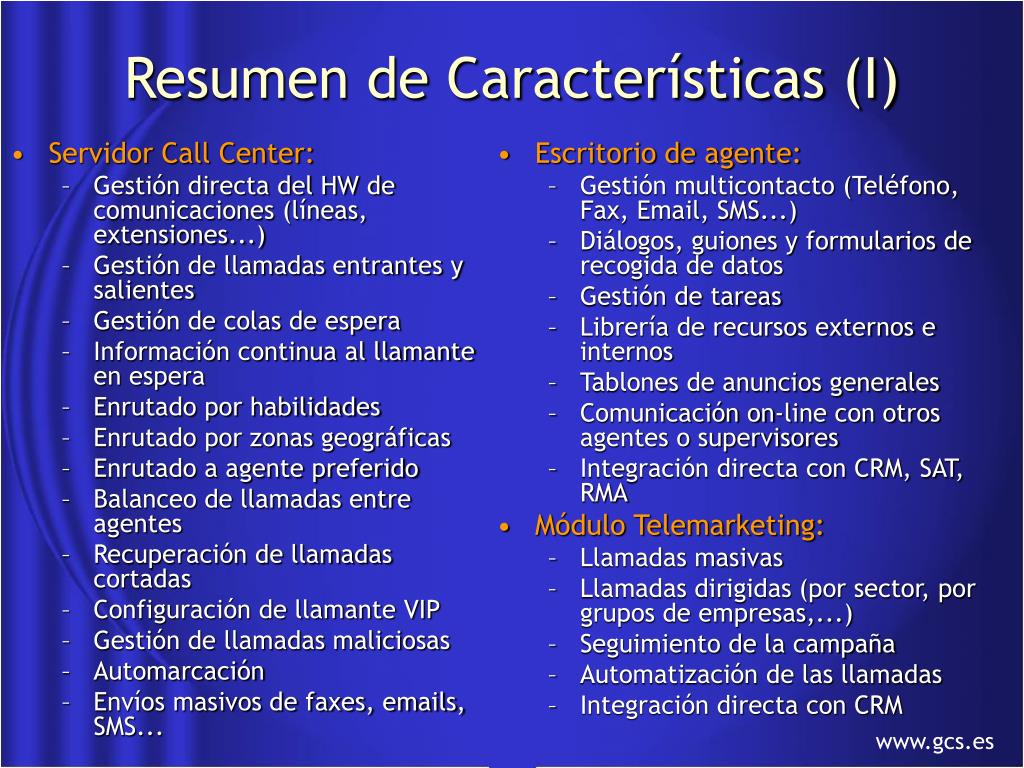 Resumen de Características (I)

• Servidor Call Center:
– Gestión directa del HW de comunicaciones (líneas, extensiones...)
– Gestión de llamadas entrantes y salientes
– Gestión de colas de espera
– Información continua al llamante en espera
– Enrutado por habilidades
– Enrutado por zonas geográficas
– Enrutado a agente preferido
– Balanceo de llamadas entre agentes
– Recuperación de llamadas cortadas
– Configuración de llamante VIP
– Gestión de llamadas maliciosas
– Automarcación
– Envíos masivos de faxes, emails, SMS...

• Escritorio de agente:
– Gestión multicontacto (Teléfono, Fax, Email, SMS...)
– Diálogos, guiones y formularios de recogida de datos
– Gestión de tareas
– Librería de recursos externos e internos
– Tablones de anuncios generales
– Comunicación on-line con otros agentes o supervisores
– Integración directa con CRM, SAT, RMA

• Módulo Telemarketing:
– Llamadas masivas
– Llamadas dirigidas (por sector, por grupos de empresas,...)
– Seguimiento de la campaña
– Automatización de las llamadas
– Integración directa con CRM

www.gcs.es